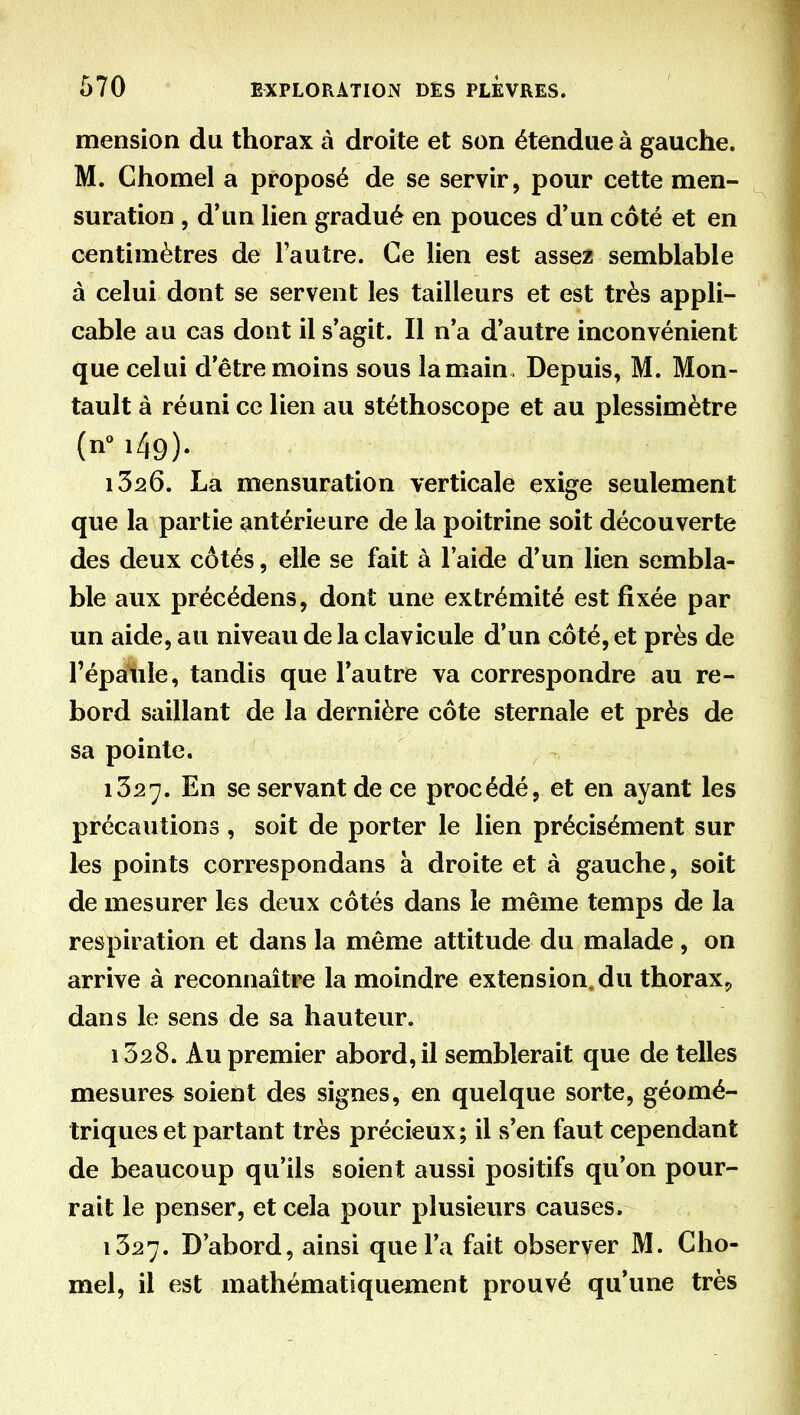 570 EXPLORATION DES PLÈVRES.

mension du thorax à droite et son étendue à gauche. M. Chomel a proposé de se servir, pour cette mensuration, d'un lien gradué en pouces d'un côté et en centimètres de l'autre. Ce lien est assez semblable à celui dont se servent les tailleurs et est très applicable au cas dont il s'agit. Il n'a d'autre inconvénient que celui d'être moins sous la main. Depuis, M. Montault à réuni ce lien au stéthoscope et au plessimètre (n° 149).

1326. La mensuration verticale exige seulement que la partie antérieure de la poitrine soit découverte des deux côtés, elle se fait à l'aide d'un lien semblable aux précédens, dont une extrémité est fixée par un aide, au niveau de la clavicule d'un côté, et près de l'épaule, tandis que l'autre va correspondre au rebord saillant de la dernière côte sternale et près de sa pointe.

1327. En se servant de ce procédé, et en ayant les précautions, soit de porter le lien précisément sur les points correspondans à droite et à gauche, soit de mesurer les deux côtés dans le même temps de la respiration et dans la même attitude du malade, on arrive à reconnaître la moindre extension du thorax, dans le sens de sa hauteur.

1328. Au premier abord, il semblerait que de telles mesures soient des signes, en quelque sorte, géométriques et partant très précieux; il s'en faut cependant de beaucoup qu'ils soient aussi positifs qu'on pourrait le penser, et cela pour plusieurs causes.

1327. D'abord, ainsi que l'a fait observer M. Chomel, il est mathématiquement prouvé qu'une très